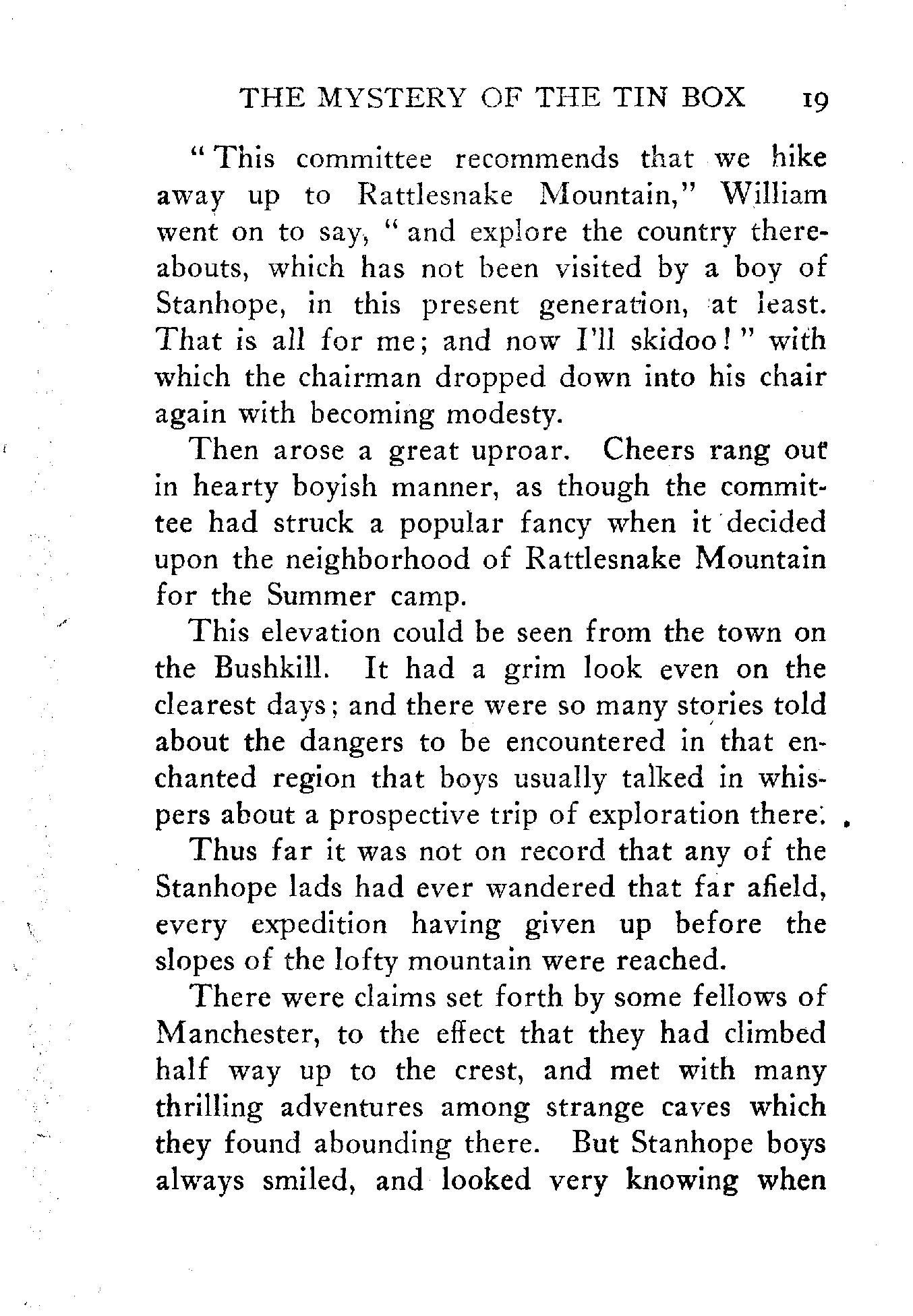 THE MYSTERY OF THE TIN BOX 19

"This committee recommends that we hike away up to Rattlesnake Mountain," William went on to say, "and explore the country thereabouts, which has not been visited by a boy of Stanhope, in this present generation, at least. That is all for me; and now I'll skidoo!" with which the chairman dropped down into his chair again with becoming modesty.

Then arose a great uproar. Cheers rang out in hearty boyish manner, as though the committee had struck a popular fancy when it decided upon the neighborhood of Rattlesnake Mountain for the Summer camp.

This elevation could be seen from the town on the Bushkill. It had a grim look even on the clearest days; and there were so many stories told about the dangers to be encountered in that enchanted region that boys usually talked in whispers about a prospective trip of exploration there.

Thus far it was not on record that any of the Stanhope lads had ever wandered that far afield, every expedition having given up before the slopes of the lofty mountain were reached.

There were claims set forth by some fellows of Manchester, to the effect that they had climbed half way up to the crest, and met with many thrilling adventures among strange caves which they found abounding there. But Stanhope boys always smiled, and looked very knowing when